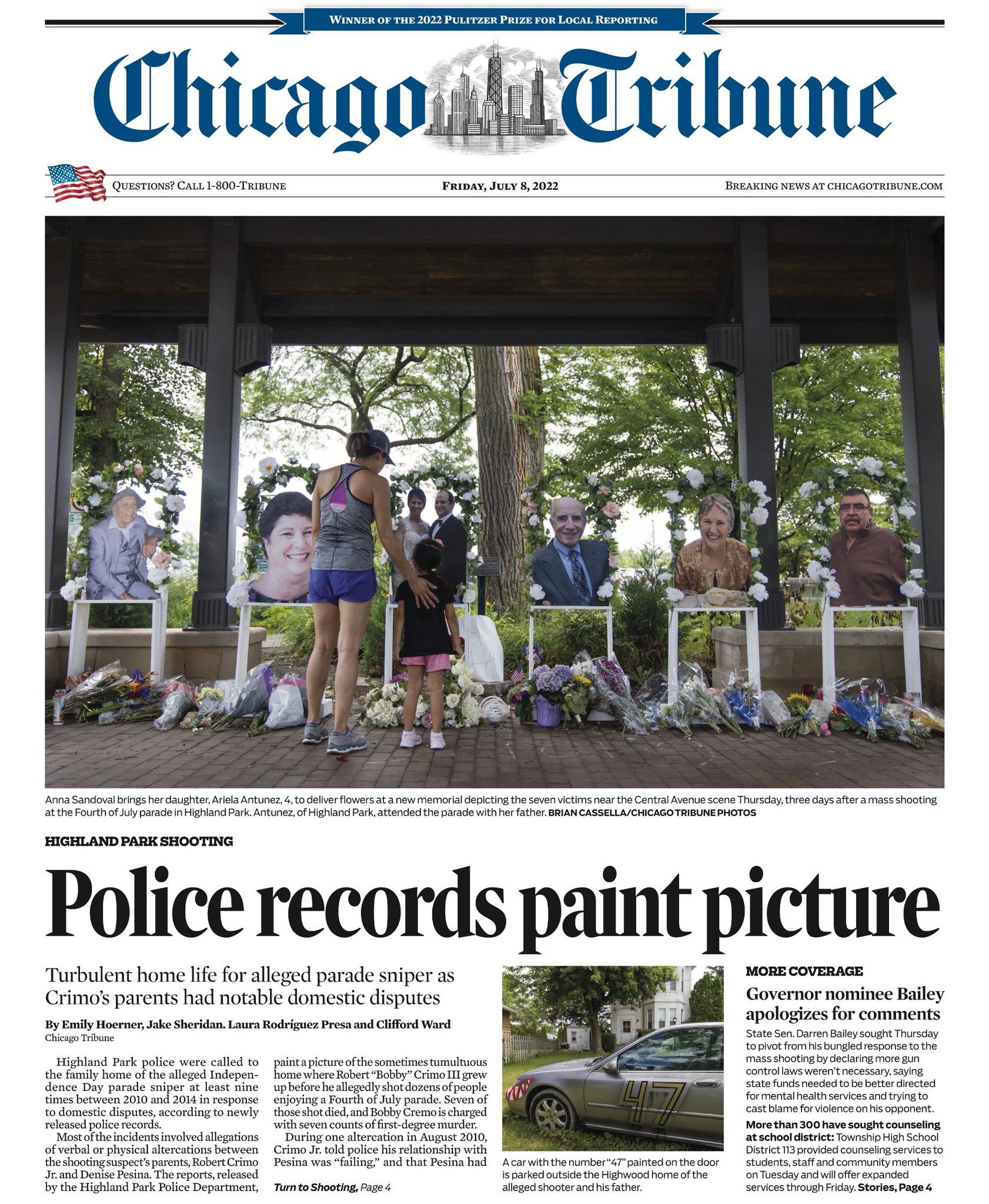 WINNER OF THE 2022 PULITZER PRIZE FOR LOCAL REPORTING

Chicago Tribune

QUESTIONS? CALL 1-800-TRIBUNE

FRIDAY, JULY 8, 2022

BREAKING NEWS AT CHICAGOTRIBUNE.COM

Anna Sandoval brings her daughter, Ariela Antunez, 4, to deliver flowers at a new memorial depicting the seven victims near the Central Avenue scene Thursday, three days after a mass shooting at the Fourth of July parade in Highland Park. Antunez, of Highland Park, attended the parade with her father. BRIAN CASSELLA/CHICAGO TRIBUNE PHOTOS

HIGHLAND PARK SHOOTING

Police records paint picture

Turbulent home life for alleged parade sniper as Crimo's parents had notable domestic disputes

By Emily Hoerner, Jake Sheridan. Laura Rodríguez Presa and Clifford Ward
Chicago Tribune

Highland Park police were called to the family home of the alleged Independence Day parade sniper at least nine times between 2010 and 2014 in response to domestic disputes, according to newly released police records.

Most of the incidents involved allegations of verbal or physical altercations between the shooting suspect's parents, Robert Crimo Jr. and Denise Pesina. The reports, released by the Highland Park Police Department, paint a picture of the sometimes tumultuous home where Robert "Bobby" Crimo III grew up before he allegedly shot dozens of people enjoying a Fourth of July parade. Seven of those shot died, and Bobby Cremo is charged with seven counts of first-degree murder.

During one altercation in August 2010, Crimo Jr. told police his relationship with Pesina was "failing," and that Pesina had

Turn to Shooting, Page 4

47

A car with the number "47" painted on the door is parked outside the Highwood home of the alleged shooter and his father.

MORE COVERAGE

Governor nominee Bailey apologizes for comments

State Sen. Darren Bailey sought Thursday to pivot from his bungled response to the mass shooting by declaring more gun control laws weren't necessary, saying state funds needed to be better directed for mental health services and trying to cast blame for violence on his opponent.

More than 300 have sought counseling at school district: Township High School District 113 provided counseling services to students, staff and community members on Tuesday and will offer expanded services through Friday. Stories, Page 4